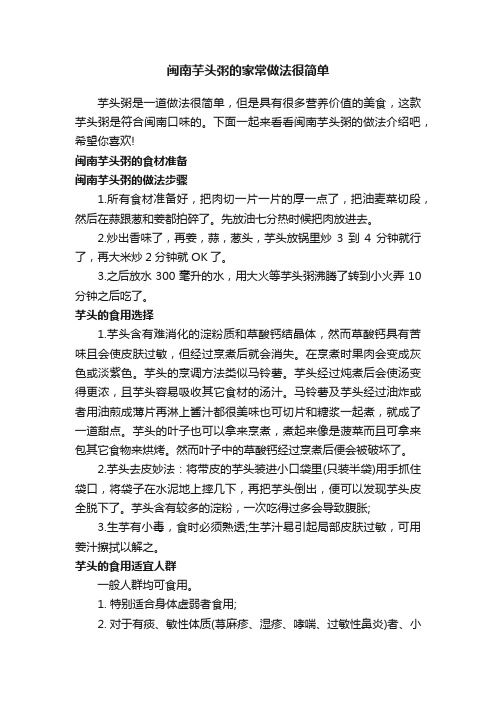 闽南芋头粥的家常做法很简单

芋头粥是一道做法很简单，但是具有很多营养价值的美食，这款芋头粥是符合闽南口味的。下面一起来看看闽南芋头粥的做法介绍吧，希望你喜欢!

闽南芋头粥的食材准备

闽南芋头粥的做法步骤

1.所有食材准备好，把肉切一片一片的厚一点了，把油麦菜切段，然后在蒜跟葱和姜都拍碎了。先放油七分热时候把肉放进去。

2.炒出香味了，再姜，蒜，葱头，芋头放锅里炒 3 到 4 分钟就行了，再大米炒 2 分钟就 OK 了。

3.之后放水 300 毫升的水，用大火等芋头粥沸腾了转到小火弄 10 分钟之后吃了。

芋头的食用选择

1.芋头含有难消化的淀粉质和草酸钙结晶体，然而草酸钙具有苦味且会使皮肤过敏，但经过烹煮后就会消失。在烹煮时果肉会变成灰色或淡紫色。芋头的烹调方法类似马铃薯。芋头经过炖煮后会使汤变得更浓，且芋头容易吸收其它食材的汤汁。马铃薯及芋头经过油炸或者用油煎成薄片再淋上酱汁都很美味也可切片和糖浆一起煮，就成了一道甜点。芋头的叶子也可以拿来烹煮，煮起来像是菠菜而且可拿来包其它食物来烘烤。然而叶子中的草酸钙经过烹煮后便会被破坏了。

2.芋头去皮妙法：将带皮的芋头装进小口袋里(只装半袋)用手抓住袋口，将袋子在水泥地上摔几下，再把芋头倒出，便可以发现芋头皮全脱下了。芋头含有较多的淀粉，一次吃得过多会导致腹胀;

3.生芋有小毒，食时必须熟透;生芋汁易引起局部皮肤过敏，可用姜汁擦拭以解之。

芋头的食用适宜人群

一般人群均可食用。

1. 特别适合身体虚弱者食用;

2. 对于有痰、敏性体质(荨麻疹、湿疹、哮喘、过敏性鼻炎)者、小